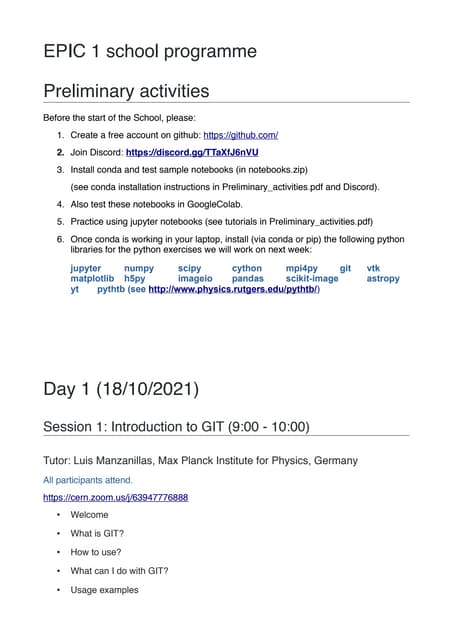 EPIC 1 school programme

Preliminary activities

Before the start of the School, please:

1. Create a free account on github: https://github.com/
2. Join Discord: https://discord.gg/TTaXfJ6nVU
3. Install conda and test sample notebooks (in notebooks.zip)
(see conda installation instructions in Preliminary_activities.pdf and Discord).
4. Also test these notebooks in GoogleColab.
5. Practice using jupyter notebooks (see tutorials in Preliminary_activities.pdf)
6. Once conda is working in your laptop, install (via conda or pip) the following python libraries for the python exercises we will work on next week:

jupyter numpy scipy cython mpi4py git vtk matplotlib h5py imageio pandas scikit-image astropy yt pythtb (see http://www.physics.rutgers.edu/pythtb/)

Day 1 (18/10/2021)

Session 1: Introduction to GIT (9:00 - 10:00)

Tutor: Luis Manzanillas, Max Planck Institute for Physics, Germany

All participants attend.

https://cern.zoom.us/j/63947776888

• Welcome
• What is GIT?
• How to use?
• What can I do with GIT?
• Usage examples